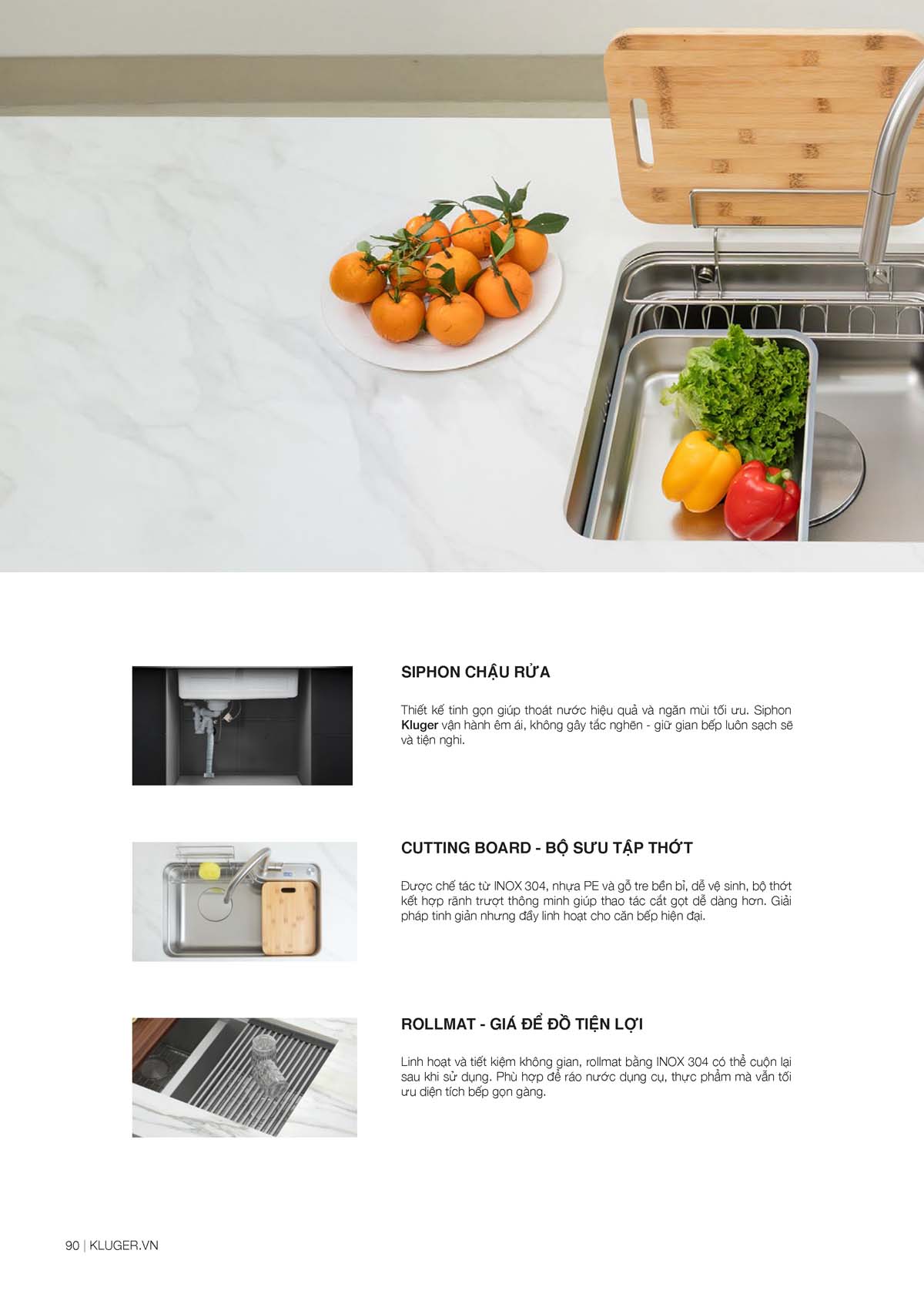 SIPHON CHẬU RỬA

Thiết kế tinh gọn giúp thoát nước hiệu quả và ngăn mùi tối ưu. Siphon Kluger vận hành êm ái, không gây tắc nghẽn - giữ gian bếp luôn sạch sẽ và tiện nghi.

CUTTING BOARD - BỘ SƯU TẬP THỚT

Được chế tác từ INOX 304, nhựa PE và gỗ tre bền bỉ, dễ vệ sinh, bộ thớt kết hợp rãnh trượt thông minh giúp thao tác cắt gọt dễ dàng hơn. Giải pháp tinh giản nhưng đầy linh hoạt cho căn bếp hiện đại.

ROLLMAT - GIÁ ĐỂ ĐỒ TIỆN LỢI

Linh hoạt và tiết kiệm không gian, rollmat bằng INOX 304 có thể cuộn lại sau khi sử dụng. Phù hợp để ráo nước dụng cụ, thực phẩm mà vẫn tối ưu diện tích bếp gọn gàng.

90 | KLUGER.VN